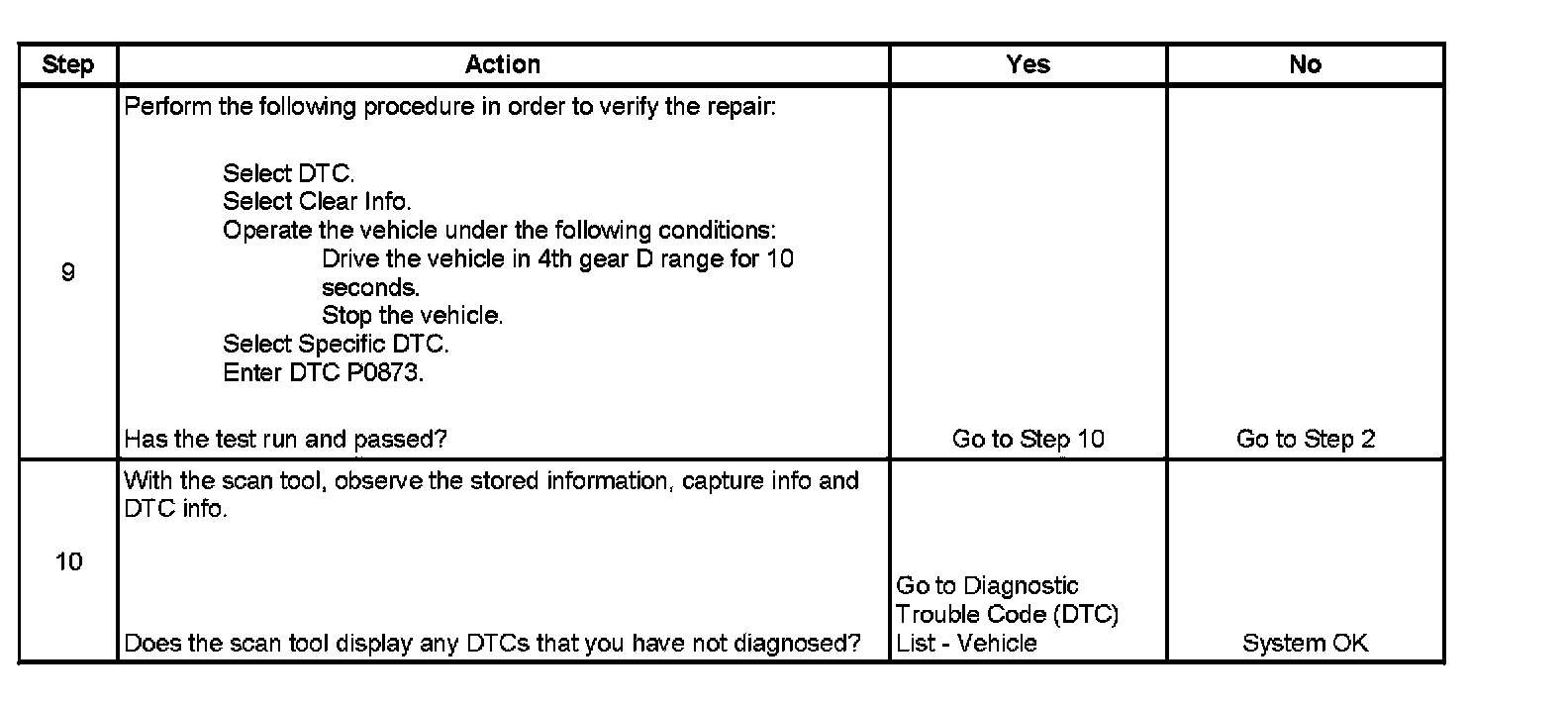 | Step | Action | Yes | No |
|---|---|---|---|
| 9 | Perform the following procedure in order to verify the repair: Select DTC. Select Clear Info. Operate the vehicle under the following conditions: Drive the vehicle in 4th gear D range for 10 seconds. Stop the vehicle. Select Specific DTC. Enter DTC P0873. Has the test run and passed? | Go to Step 10 | Go to Step 2 |
| 10 | With the scan tool, observe the stored information, capture info and DTC info. Does the scan tool display any DTCs that you have not diagnosed? | Go to Diagnostic Trouble Code (DTC) List - Vehicle | System OK |